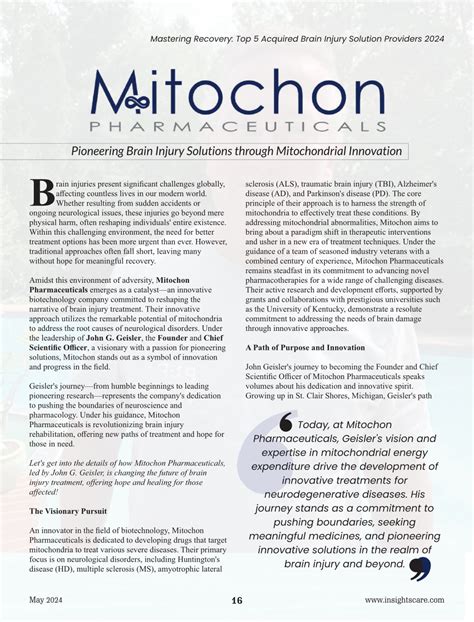 Mastering Recovery: Top 5 Acquired Brain Injury Solution Providers 2024

Mitochon
PHARMACEUTICALS

Pioneering Brain Injury Solutions through Mitochondrial Innovation

Brain injuries present significant challenges globally, affecting countless lives in our modern world. Whether resulting from sudden accidents or ongoing neurological issues, these injuries go beyond mere physical harm, often reshaping individuals' entire existence. Within this challenging environment, the need for better treatment options has been more urgent than ever. However, traditional approaches often fall short, leaving many without hope for meaningful recovery.

Amidst this environment of adversity, Mitochon Pharmaceuticals emerges as a catalyst—an innovative biotechnology company committed to reshaping the narrative of brain injury treatment. Their innovative approach utilizes the remarkable potential of mitochondria to address the root causes of neurological disorders. Under the leadership of John G. Geisler, the Founder and Chief Scientific Officer, a visionary with a passion for pioneering solutions, Mitochon stands out as a symbol of innovation and progress in the field.

Geisler's journey—from humble beginnings to leading pioneering research—represents the company's dedication to pushing the boundaries of neuroscience and pharmacology. Under his guidance, Mitochon Pharmaceuticals is revolutionizing brain injury rehabilitation, offering new paths of treatment and hope for those in need.

Let's get into the details of how Mitochon Pharmaceuticals, led by John G. Geisler, is changing the future of brain injury treatment, offering hope and healing for those affected!

The Visionary Pursuit

An innovator in the field of biotechnology, Mitochon Pharmaceuticals is dedicated to developing drugs that target mitochondria to treat various severe diseases. Their primary focus is on neurological disorders, including Huntington's disease (HD), multiple sclerosis (MS), amyotrophic lateral sclerosis (ALS), traumatic brain injury (TBI), Alzheimer's disease (AD), and Parkinson's disease (PD). The core principle of their approach is to harness the strength of mitochondria to effectively treat these conditions. By addressing mitochondrial abnormalities, Mitochon aims to bring about a paradigm shift in therapeutic interventions and usher in a new era of treatment techniques. Under the guidance of a team of seasoned industry veterans with a combined century of experience, Mitochon Pharmaceuticals remains steadfast in its commitment to advancing novel pharmacotherapies for a wide range of challenging diseases. Their active research and development efforts, supported by grants and collaborations with prestigious universities such as the University of Kentucky, demonstrate a resolute commitment to addressing the needs of brain damage through innovative approaches.

A Path of Purpose and Innovation

John Geisler's journey to becoming the Founder and Chief Scientific Officer of Mitochon Pharmaceuticals speaks volumes about his dedication and innovative spirit. Growing up in St. Clair Shores, Michigan, Geisler's path

Today, at Mitochon Pharmaceuticals, Geisler's vision and expertise in mitochondrial energy expenditure drive the development of innovative treatments for neurodegenerative diseases. His journey stands as a commitment to pushing boundaries, seeking meaningful medicines, and pioneering innovative solutions in the realm of brain injury and beyond.

May 2024 16 www.insightscare.com